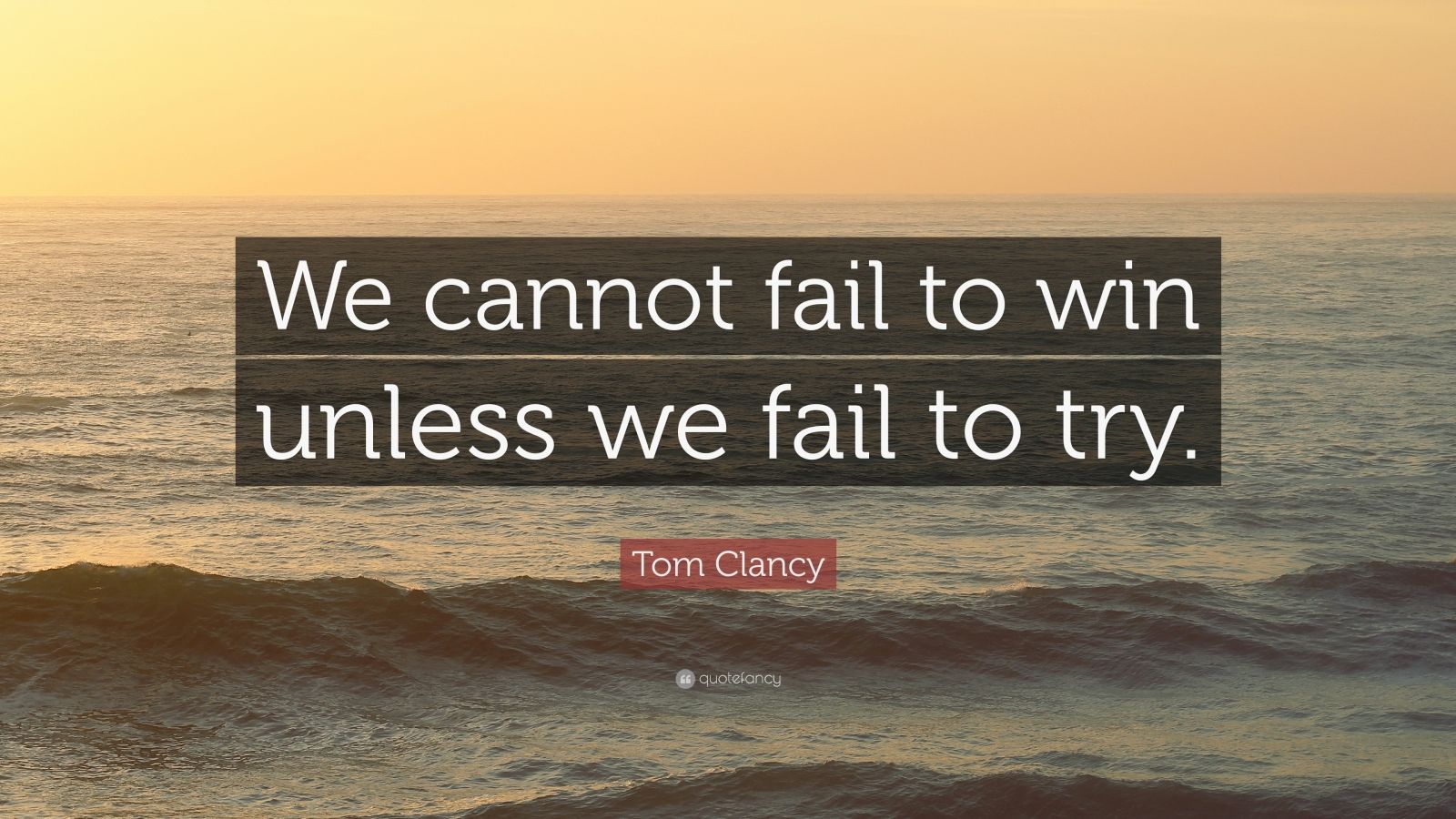 We cannot fail to win unless we fail to try.

Tom Clancy

quotefancy